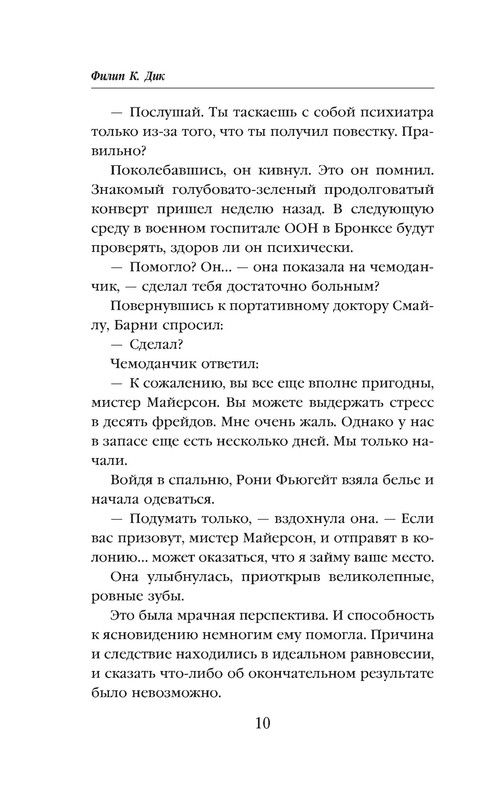 Филип К. Дик

— Послушай. Ты таскаешь с собой психиатра только из-за того, что ты получил повестку. Правильно?

Поколебавшись, он кивнул. Это он помнил. Знакомый голубовато-зеленый продолговатый конверт пришел неделю назад. В следующую среду в военном госпитале ООН в Бронксе будут проверять, здоров ли он психически.

— Помогло? Он... — она показала на чемоданчик, — сделал тебя достаточно больным?

Повернувшись к портативному доктору Смайлу, Барни спросил:

— Сделал?

Чемоданчик ответил:

— К сожалению, вы все еще вполне пригодны, мистер Майерсон. Вы можете выдержать стресс в десять фрейдов. Мне очень жаль. Однако у нас в запасе еще есть несколько дней. Мы только начали.

Войдя в спальню, Рони Фьюгейт взяла белье и начала одеваться.

— Подумать только, — вздохнула она. — Если вас призовут, мистер Майерсон, и отправят в колонию... может оказаться, что я займу ваше место.

Она улыбнулась, приоткрыв великолепные, ровные зубы.

Это была мрачная перспектива. И способность к ясновидению немногим ему помогла. Причина и следствие находились в идеальном равновесии, и сказать что-либо об окончательном результате было невозможно.

10